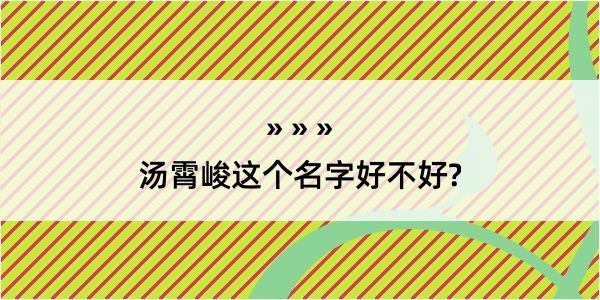 » » »
汤霄峻这个名字好不好?